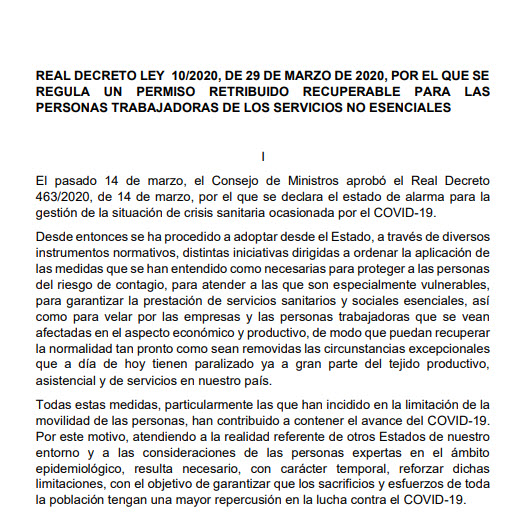 REAL DECRETO LEY 10/2020, DE 29 DE MARZO DE 2020, POR EL QUE SE REGULA UN PERMISO RETRIBUIDO RECUPERABLE PARA LAS PERSONAS TRABAJADORAS DE LOS SERVICIOS NO ESENCIALES

I

El pasado 14 de marzo, el Consejo de Ministros aprobó el Real Decreto 463/2020, de 14 de marzo, por el que se declara el estado de alarma para la gestión de la situación de crisis sanitaria ocasionada por el COVID-19.

Desde entonces se ha procedido a adoptar desde el Estado, a través de diversos instrumentos normativos, distintas iniciativas dirigidas a ordenar la aplicación de las medidas que se han entendido como necesarias para proteger a las personas del riesgo de contagio, para atender a las que son especialmente vulnerables, para garantizar la prestación de servicios sanitarios y sociales esenciales, así como para velar por las empresas y las personas trabajadoras que se vean afectadas en el aspecto económico y productivo, de modo que puedan recuperar la normalidad tan pronto como sean removidas las circunstancias excepcionales que a día de hoy tienen paralizado ya a gran parte del tejido productivo, asistencial y de servicios en nuestro país.

Todas estas medidas, particularmente las que han incidido en la limitación de la movilidad de las personas, han contribuido a contener el avance del COVID-19. Por este motivo, atendiendo a la realidad referente de otros Estados de nuestro entorno y a las consideraciones de las personas expertas en el ámbito epidemiológico, resulta necesario, con carácter temporal, reforzar dichas limitaciones, con el objetivo de garantizar que los sacrificios y esfuerzos de toda la población tengan una mayor repercusión en la lucha contra el COVID-19.